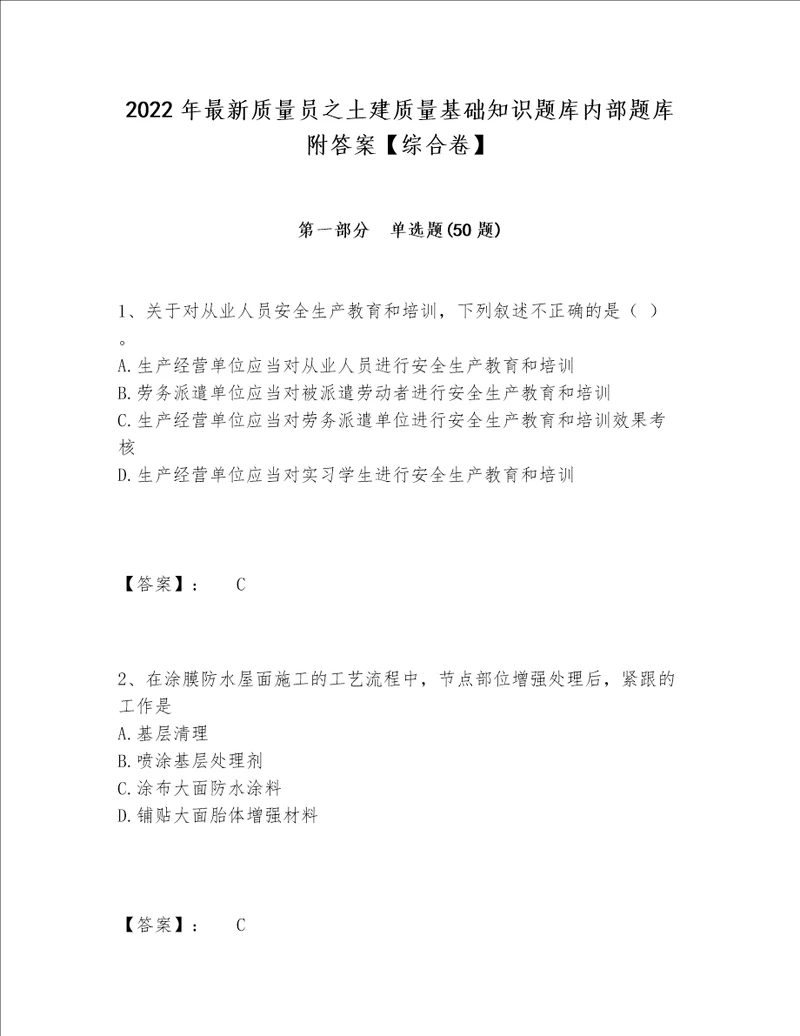 2022 年最新质量员之土建质量基础知识题库内部题库附答案【综合卷】

第一部分　单选题(50 题)

1、关于对从业人员安全生产教育和培训，下列叙述不正确的是（ ）。
A.生产经营单位应当对从业人员进行安全生产教育和培训
B.劳务派遣单位应当对被派遣劳动者进行安全生产教育和培训
C.生产经营单位应当对劳务派遣单位进行安全生产教育和培训效果考核
D.生产经营单位应当对实习学生进行安全生产教育和培训

【答案】：　C

2、在涂膜防水屋面施工的工艺流程中，节点部位增强处理后，紧跟的工作是
A.基层清理
B.喷涂基层处理剂
C.涂布大面防水涂料
D.铺贴大面胎体增强材料

【答案】：　C